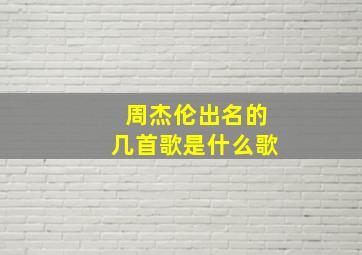 周杰伦出名的
几首歌是什么歌